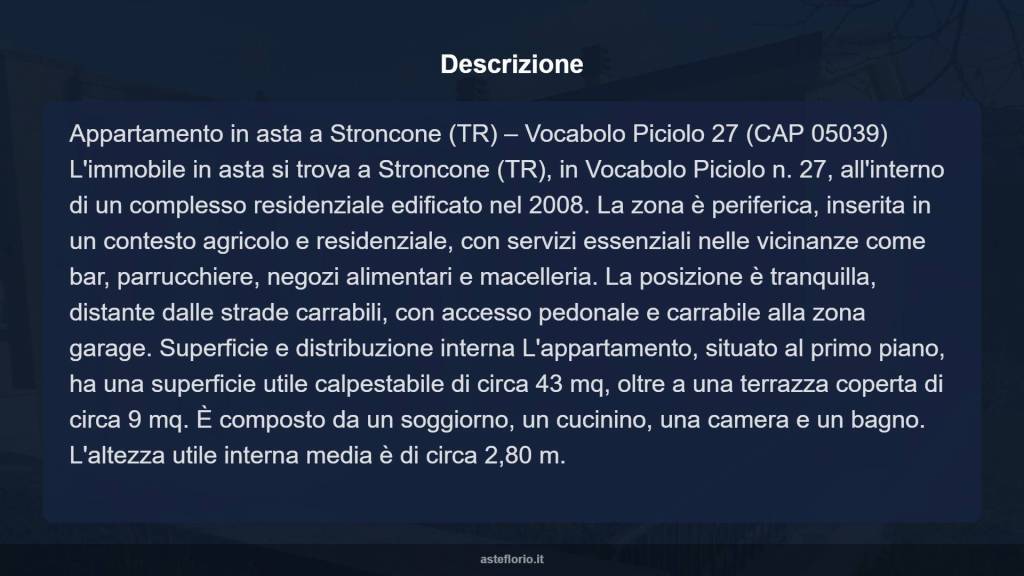 Descrizione

Appartamento in asta a Stroncone (TR) – Vocabolo Piciolo 27 (CAP 05039) L'immobile in asta si trova a Stroncone (TR), in Vocabolo Piciolo n. 27, all'interno di un complesso residenziale edificato nel 2008. La zona è periferica, inserita in un contesto agricolo e residenziale, con servizi essenziali nelle vicinanze come bar, parrucchiere, negozi alimentari e macelleria. La posizione è tranquilla, distante dalle strade carrabili, con accesso pedonale e carrabile alla zona garage. Superficie e distribuzione interna L'appartamento, situato al primo piano, ha una superficie utile calpestabile di circa 43 mq, oltre a una terrazza coperta di circa 9 mq. È composto da un soggiorno, un cucinino, una camera e un bagno. L'altezza utile interna media è di circa 2,80 m.

asteflorio.it